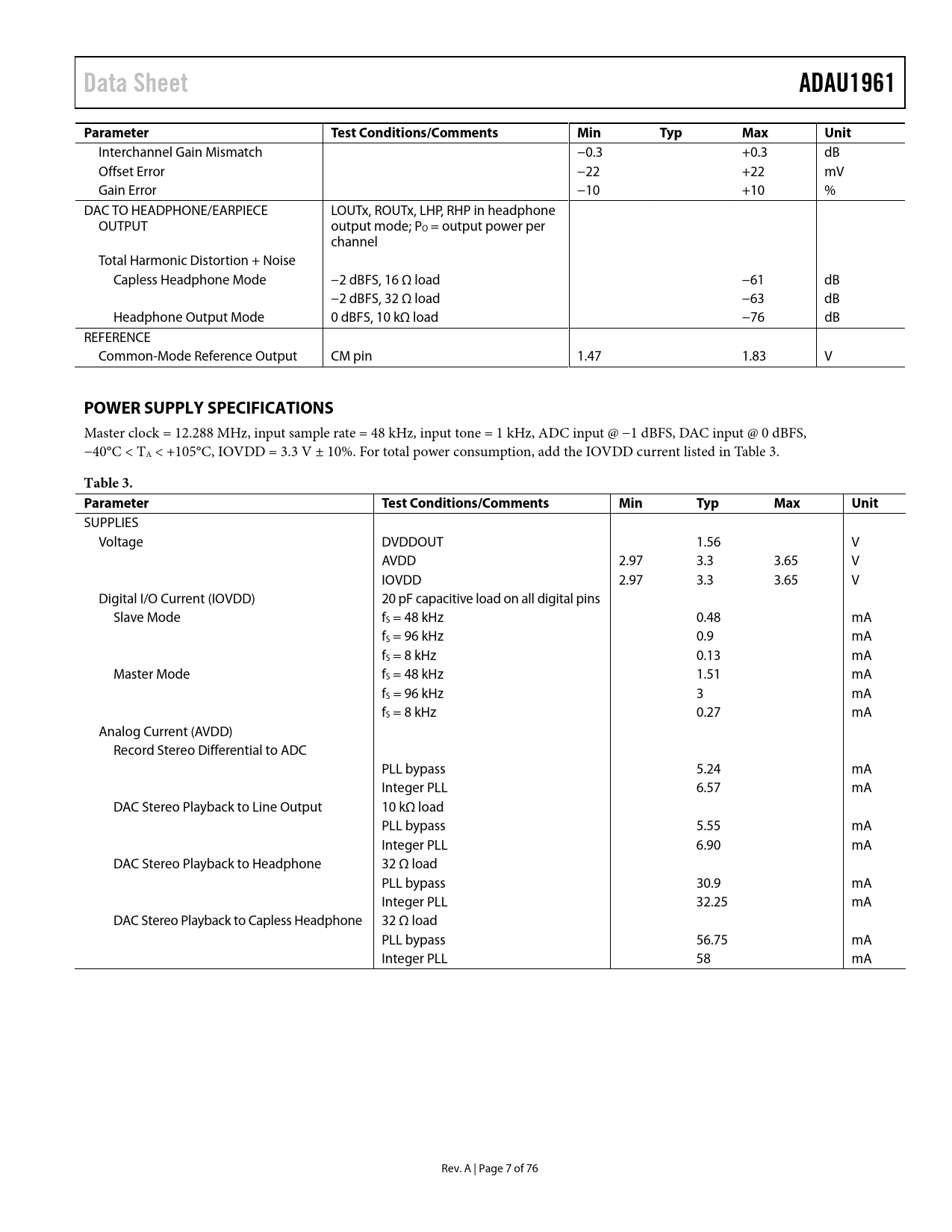 Data Sheet ADAU1961

| Parameter | Test Conditions/Comments | Min | Typ | Max | Unit |
|---|---|---|---|---|---|
| Interchannel Gain Mismatch | | −0.3 | | +0.3 | dB |
| Offset Error | | −22 | | +22 | mV |
| Gain Error | | −10 | | +10 | % |
| DAC TO HEADPHONE/EARPIECE OUTPUT | LOUTx, ROUTx, LHP, RHP in headphone output mode; $P_O$ = output power per channel | | | | |
| Total Harmonic Distortion + Noise | | | | | |
| Capless Headphone Mode | −2 dBFS, 16 Ω load | | | −61 | dB |
| | −2 dBFS, 32 Ω load | | | −63 | dB |
| Headphone Output Mode | 0 dBFS, 10 kΩ load | | | −76 | dB |
| REFERENCE | | | | | |
| Common-Mode Reference Output | CM pin | 1.47 | | 1.83 | V |

POWER SUPPLY SPECIFICATIONS

Master clock = 12.288 MHz, input sample rate = 48 kHz, input tone = 1 kHz, ADC input @ −1 dBFS, DAC input @ 0 dBFS, −40°C < $T_A$ < +105°C, IOVDD = 3.3 V ± 10%. For total power consumption, add the IOVDD current listed in Table 3.

Table 3.

| Parameter | Test Conditions/Comments | Min | Typ | Max | Unit |
|---|---|---|---|---|---|
| SUPPLIES | | | | | |
| Voltage | DVDDOUT | | 1.56 | | V |
| | AVDD | 2.97 | 3.3 | 3.65 | V |
| | IOVDD | 2.97 | 3.3 | 3.65 | V |
| Digital I/O Current (IOVDD) | 20 pF capacitive load on all digital pins | | | | |
| Slave Mode | $f_S$ = 48 kHz | | 0.48 | | mA |
| | $f_S$ = 96 kHz | | 0.9 | | mA |
| | $f_S$ = 8 kHz | | 0.13 | | mA |
| Master Mode | $f_S$ = 48 kHz | | 1.51 | | mA |
| | $f_S$ = 96 kHz | | 3 | | mA |
| | $f_S$ = 8 kHz | | 0.27 | | mA |
| Analog Current (AVDD) | | | | | |
| Record Stereo Differential to ADC | | | | | |
| | PLL bypass | | 5.24 | | mA |
| | Integer PLL | | 6.57 | | mA |
| DAC Stereo Playback to Line Output | 10 kΩ load | | | | |
| | PLL bypass | | 5.55 | | mA |
| | Integer PLL | | 6.90 | | mA |
| DAC Stereo Playback to Headphone | 32 Ω load | | | | |
| | PLL bypass | | 30.9 | | mA |
| | Integer PLL | | 32.25 | | mA |
| DAC Stereo Playback to Capless Headphone | 32 Ω load | | | | |
| | PLL bypass | | 56.75 | | mA |
| | Integer PLL | | 58 | | mA |

Rev. A | Page 7 of 76